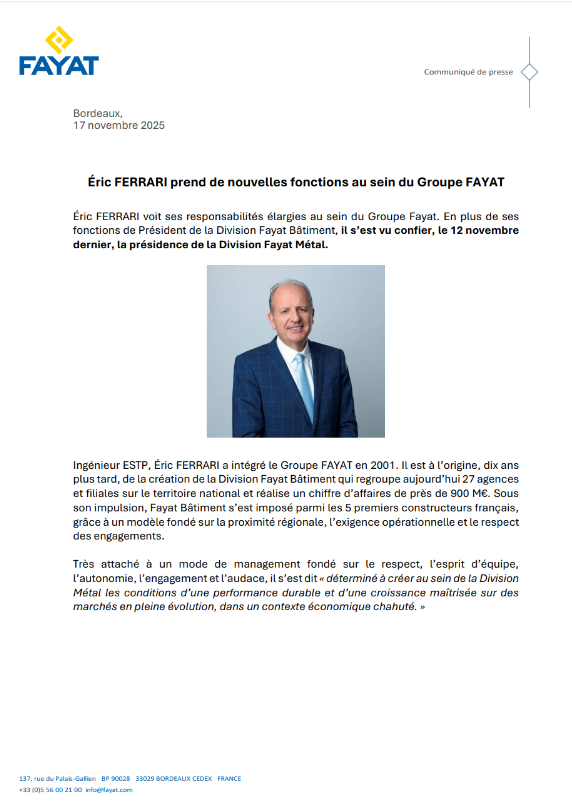 FAYAT

Communiqué de presse

Bordeaux,
17 novembre 2025

Éric FERRARI prend de nouvelles fonctions au sein du Groupe FAYAT

Éric FERRARI voit ses responsabilités élargies au sein du Groupe Fayat. En plus de ses fonctions de Président de la Division Fayat Bâtiment, il s'est vu confier, le 12 novembre dernier, la présidence de la Division Fayat Métal.

Ingénieur ESTP, Éric FERRARI a intégré le Groupe FAYAT en 2001. Il est à l'origine, dix ans plus tard, de la création de la Division Fayat Bâtiment qui regroupe aujourd'hui 27 agences et filiales sur le territoire national et réalise un chiffre d'affaires de près de 900 M€. Sous son impulsion, Fayat Bâtiment s'est imposé parmi les 5 premiers constructeurs français, grâce à un modèle fondé sur la proximité régionale, l'exigence opérationnelle et le respect des engagements.

Très attaché à un mode de management fondé sur le respect, l'esprit d'équipe, l'autonomie, l'engagement et l'audace, il s'est dit « déterminé à créer au sein de la Division Métal les conditions d'une performance durable et d'une croissance maîtrisée sur des marchés en pleine évolution, dans un contexte économique chahuté. »

137, rue du Palais-Gallien BP 90028 33029 BORDEAUX CEDEX FRANCE
+33 (0)5 56 00 21 00 info@fayat.com